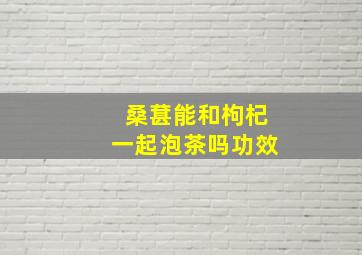 桑葚能和枸杞
一起泡茶吗功效